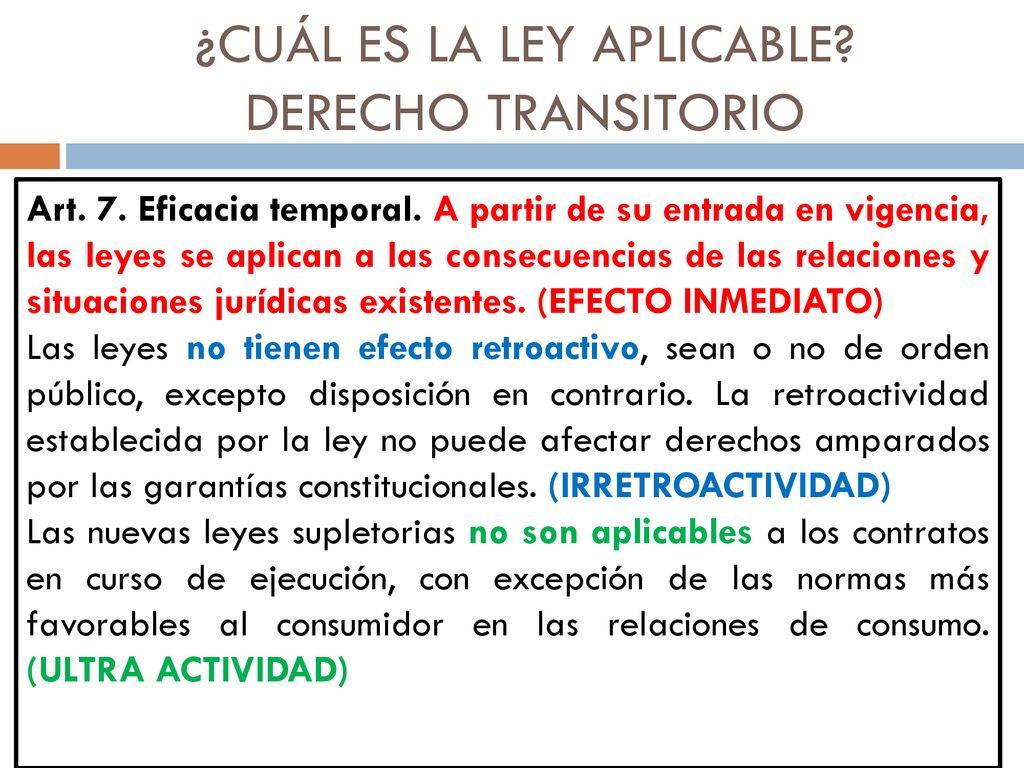 ¿CUÁL ES LA LEY APLICABLE?
DERECHO TRANSITORIO

Art. 7. Eficacia temporal. A partir de su entrada en vigencia, las leyes se aplican a las consecuencias de las relaciones y situaciones jurídicas existentes. (EFECTO INMEDIATO)
Las leyes no tienen efecto retroactivo, sean o no de orden público, excepto disposición en contrario. La retroactividad establecida por la ley no puede afectar derechos amparados por las garantías constitucionales. (IRRETROACTIVIDAD)
Las nuevas leyes supletorias no son aplicables a los contratos en curso de ejecución, con excepción de las normas más favorables al consumidor en las relaciones de consumo. (ULTRA ACTIVIDAD)